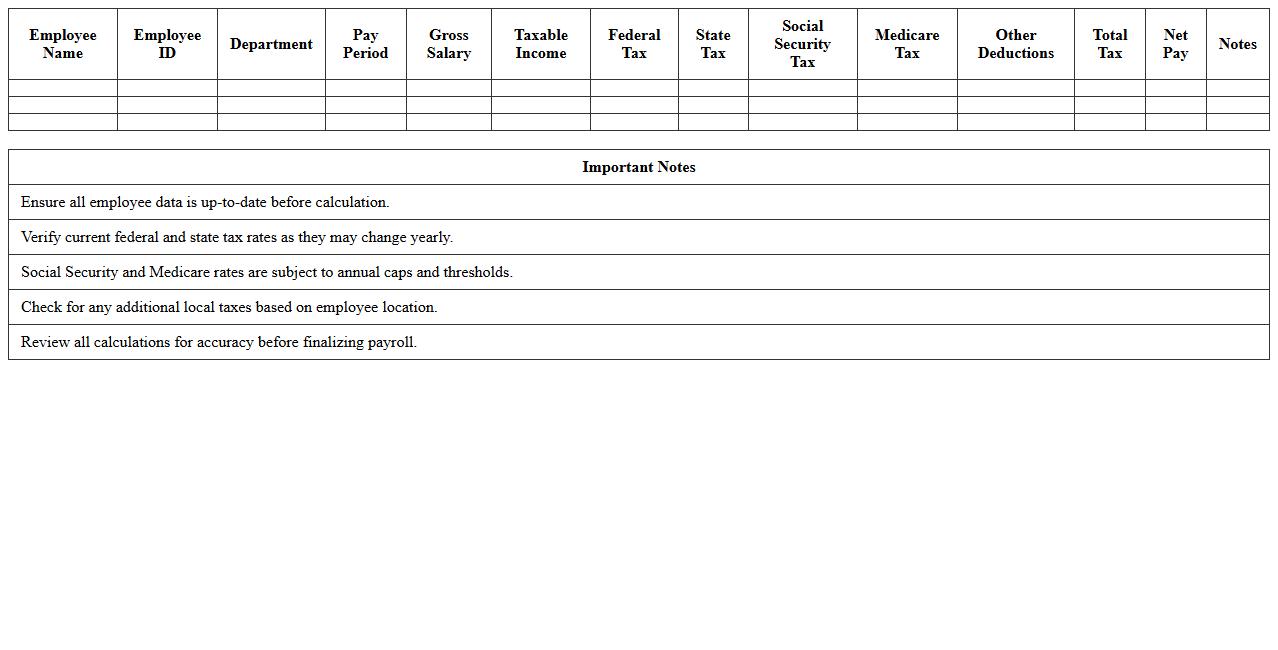 | Employee Name | Employee ID | Department | Pay Period | Gross Salary | Taxable Income | Federal Tax | State Tax | Social Security Tax | Medicare Tax | Other Deductions | Total Tax | Net Pay | Notes |
|---|---|---|---|---|---|---|---|---|---|---|---|---|---|
| | | | | | | | | | | | | | |
| | | | | | | | | | | | | | |
| | | | | | | | | | | | | | |

| Important Notes |
|---|
| Ensure all employee data is up-to-date before calculation. |
| Verify current federal and state tax rates as they may change yearly. |
| Social Security and Medicare rates are subject to annual caps and thresholds. |
| Check for any additional local taxes based on employee location. |
| Review all calculations for accuracy before finalizing payroll. |